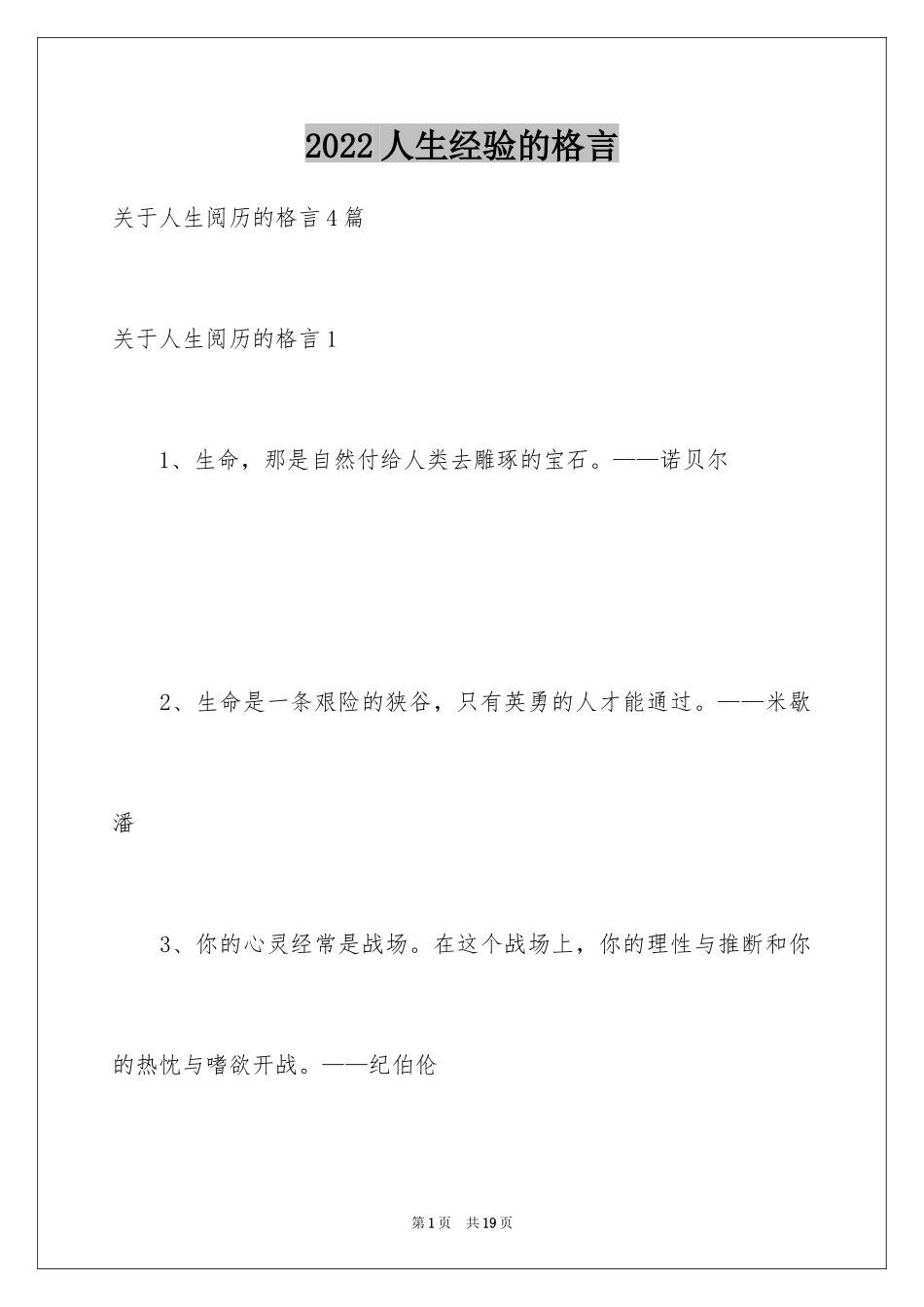 2022 人生经验的格言

关于人生阅历的格言 4 篇

关于人生阅历的格言 1

1、生命，那是自然付给人类去雕琢的宝石。——诺贝尔

2、生命是一条艰险的狭谷，只有英勇的人才能通过。——米歇潘

3、你的心灵经常是战场。在这个战场上，你的理性与推断和你的热忱与嗜欲开战。——纪伯伦

第 1 页 共 19 页